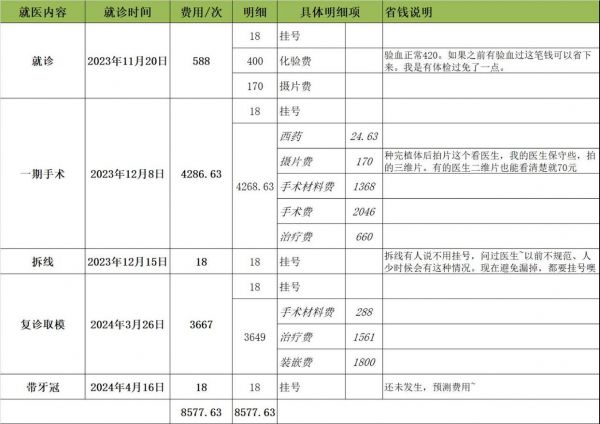 | 就医内容 | 就诊时间 | 费用/次 | 明细 | 具体明细项 | | 省钱说明 |
|---|---|---|---|---|---|---|
| 就诊 | 2023年11月20日 | 588 | 18 | 挂号 | | |
| | | | 400 | 化验费 | | 验血正常420。如果之前有验血过这笔钱可以省下来。我是有体检过免了一点。 |
| | | | 170 | 摄片费 | | |
| 一期手术 | 2023年12月8日 | 4286.63 | 18 | 挂号 | | |
| | | | 4268.63 | 西药 | 24.63 | |
| | | | | 摄片费 | 170 | 种完植体后拍片这个看医生，我的医生保守些，拍的三维片。有的医生二维片也能看清楚就70元 |
| | | | | 手术材料费 | 1368 | |
| | | | | 手术费 | 2046 | |
| | | | | 治疗费 | 660 | |
| 拆线 | 2023年12月15日 | 18 | 18 | 挂号 | | 拆线有人说不用挂号，问过医生~以前不规范、人少时候会有这种情况。现在避免漏掉，都要挂号噢 |
| 复诊取模 | 2024年3月26日 | 3667 | 18 | 挂号 | | |
| | | | 3649 | 手术材料费 | 288 | |
| | | | | 治疗费 | 1561 | |
| | | | | 装嵌费 | 1800 | |
| 带牙冠 | 2024年4月16日 | 18 | 18 | 挂号 | | 还未发生，预测费用~ |
| | | 8577.63 | 8577.63 | | | |